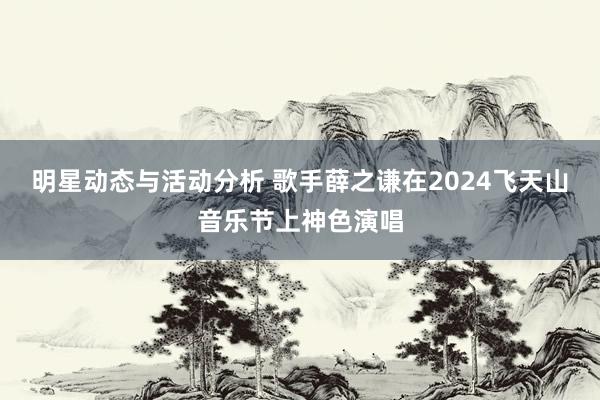 明星动态与活动分析 歌手薛之谦在2024飞天山音乐节上神色演唱